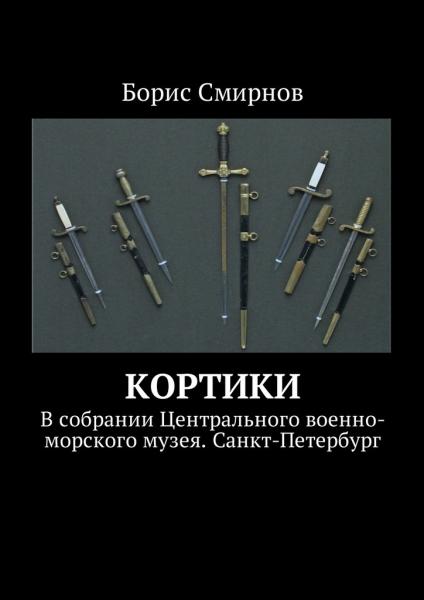 Борис Смирнов

КОРТИКИ

В собрании Центрального военно-морского музея. Санкт-Петербург